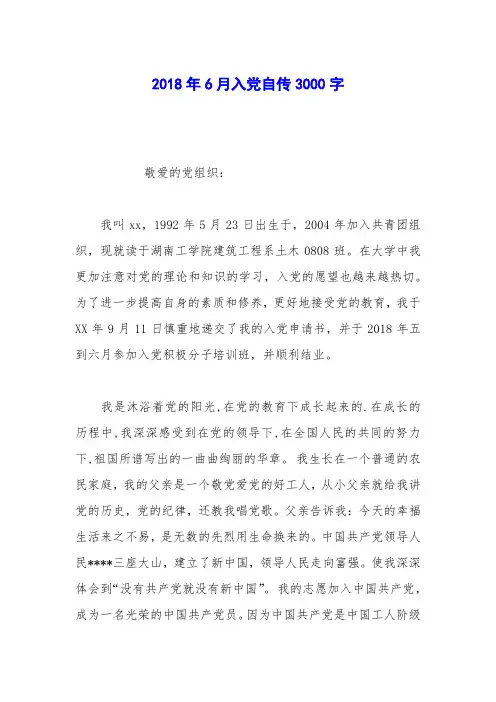 2018年6月入党自传3000字

敬爱的党组织：

我叫xx，1992年5月23日出生于，2004年加入共青团组织，现就读于湖南工学院建筑工程系土木0808班。在大学中我更加注意对党的理论和知识的学习，入党的愿望也越来越热切。为了进一步提高自身的素质和修养，更好地接受党的教育，我于XX年9月11日慎重地递交了我的入党申请书，并于2018年五到六月参加入党积极分子培训班，并顺利结业。

我是沐浴着党的阳光,在党的教育下成长起来的.在成长的历程中,我深深感受到在党的领导下,在全国人民的共同的努力下,祖国所谱写出的一曲曲绚丽的华章。我生长在一个普通的农民家庭，我的父亲是一个敬党爱党的好工人，从小父亲就给我讲党的历史，党的纪律，还教我唱党歌。父亲告诉我：今天的幸福生活来之不易，是无数的先烈用生命换来的。中国共产党领导人民****三座大山，建立了新中国，领导人民走向富强。使我深深体会到“没有共产党就没有新中国”。我的志愿加入中国共产党，成为一名光荣的中国共产党员。因为中国共产党是中国工人阶级